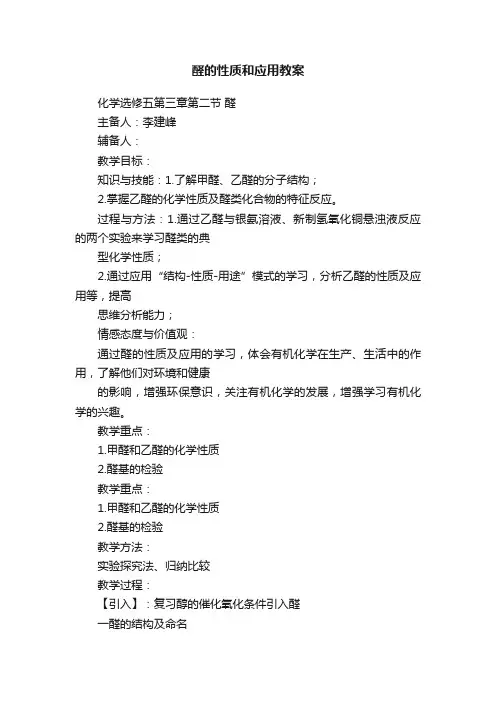 醛的性质和应用教案

化学选修五第三章第二节 醛

主备人：李建峰

辅备人：

教学目标：

知识与技能：1.了解甲醛、乙醛的分子结构；

2.掌握乙醛的化学性质及醛类化合物的特征反应。

过程与方法：1.通过乙醛与银氨溶液、新制氢氧化铜悬浊液反应的两个实验来学习醛类的典

型化学性质；

2.通过应用“结构-性质-用途”模式的学习，分析乙醛的性质及应用等，提高

思维分析能力；

情感态度与价值观：

通过醛的性质及应用的学习，体会有机化学在生产、生活中的作用，了解他们对环境和健康

的影响，增强环保意识，关注有机化学的发展，增强学习有机化学的兴趣。

教学重点：

1.甲醛和乙醛的化学性质

2.醛基的检验

教学重点：

1.甲醛和乙醛的化学性质

2.醛基的检验

教学方法：

实验探究法、归纳比较

教学过程：

【引入】：复习醇的催化氧化条件引入醛

一醛的结构及命名